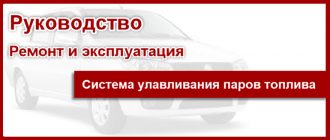 Руководство

Ремонт и эксплуатация

Система улавливания паров топлива